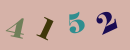 4152